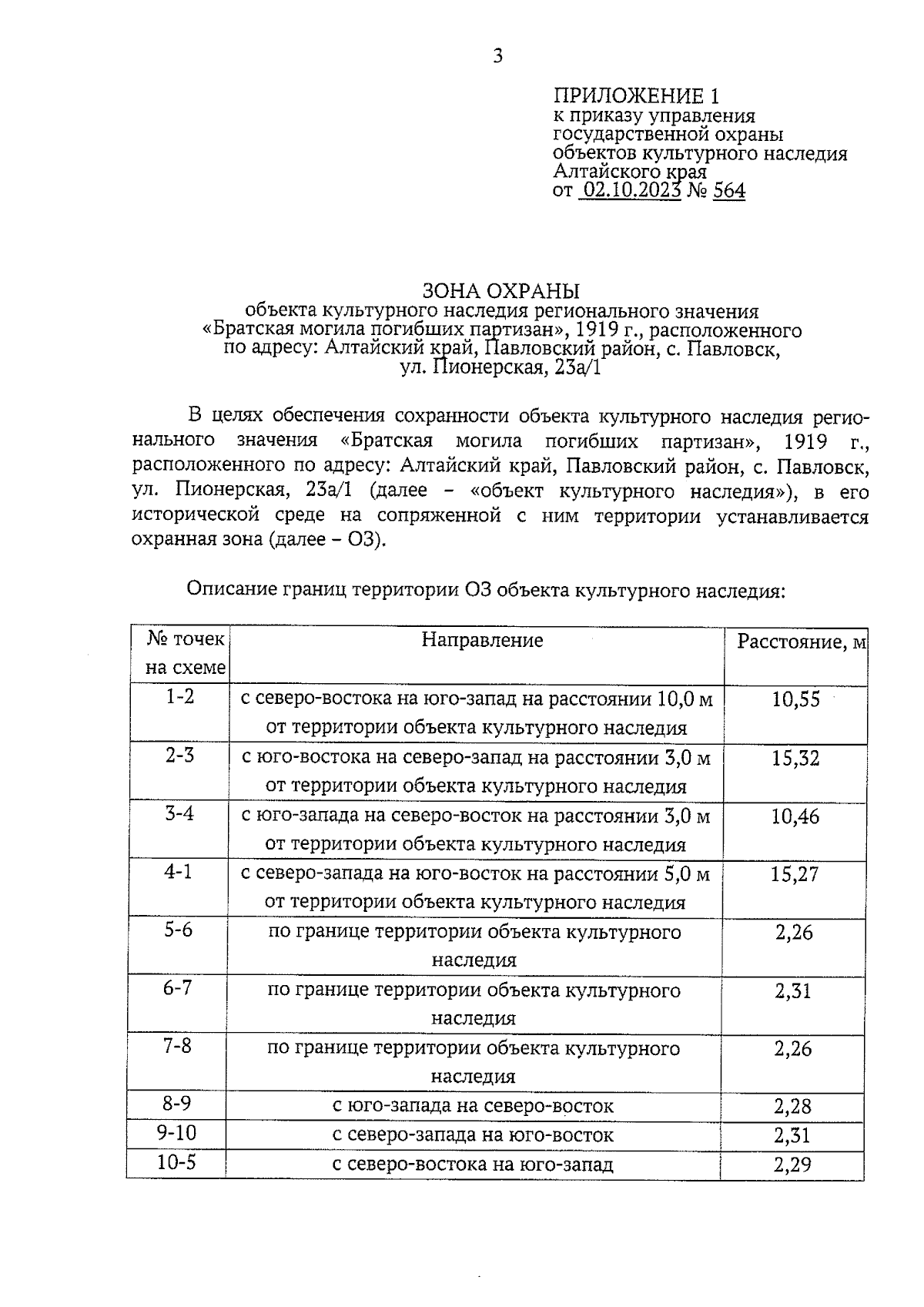 3

ПРИЛОЖЕНИЕ 1
к приказу управления
государственной охраны
объектов культурного наследия
Алтайского края
от 02.10.2023 № 564

ЗОНА ОХРАНЫ
объекта культурного наследия регионального значения
«Братская могила погибших партизан», 1919 г., расположенного
по адресу: Алтайский край, Павловский район, с. Павловск,
ул. Пионерская, 23а/1

В целях обеспечения сохранности объекта культурного наследия регионального значения «Братская могила погибших партизан», 1919 г., расположенного по адресу: Алтайский край, Павловский район, с. Павловск, ул. Пионерская, 23а/1 (далее – «объект культурного наследия»), в его исторической среде на сопряженной с ним территории устанавливается охранная зона (далее – ОЗ).

Описание границ территории ОЗ объекта культурного наследия:

| № точек на схеме | Направление | Расстояние, м |
|---|---|---|
| 1-2 | с северо-востока на юго-запад на расстоянии 10,0 м от территории объекта культурного наследия | 10,55 |
| 2-3 | с юго-востока на северо-запад на расстоянии 3,0 м от территории объекта культурного наследия | 15,32 |
| 3-4 | с юго-запада на северо-восток на расстоянии 3,0 м от территории объекта культурного наследия | 10,46 |
| 4-1 | с северо-запада на юго-восток на расстоянии 5,0 м от территории объекта культурного наследия | 15,27 |
| 5-6 | по границе территории объекта культурного наследия | 2,26 |
| 6-7 | по границе территории объекта культурного наследия | 2,31 |
| 7-8 | по границе территории объекта культурного наследия | 2,26 |
| 8-9 | с юго-запада на северо-восток | 2,28 |
| 9-10 | с северо-запада на юго-восток | 2,31 |
| 10-5 | с северо-востока на юго-запад | 2,29 |